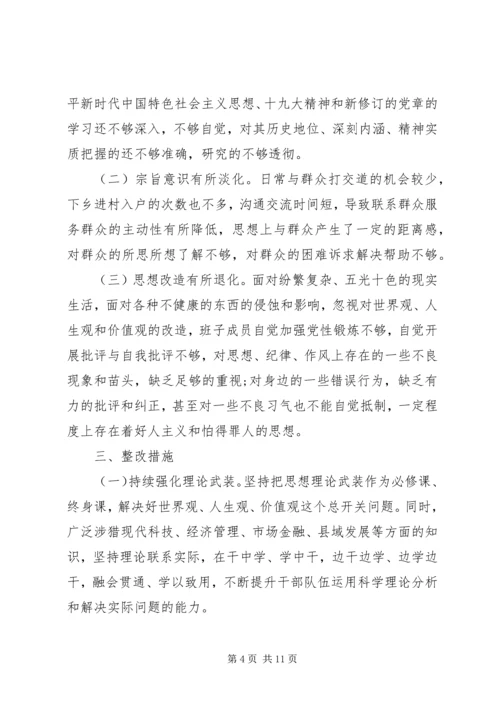 平新时代中国特色社会主义思想、十九大精神和新修订的党章的学习还不够深入，不够自觉，对其历史地位、深刻内涵、精神实质把握的还不够准确，研究的不够透彻。

（二）宗旨意识有所淡化。日常与群众打交道的机会较少，下乡进村入户的次数也不多，沟通交流时间短，导致联系群众服务群众的主动性有所降低，思想上与群众产生了一定的距离感，对群众的所思所想了解不够，对群众的困难诉求解决帮助不够。

（三）思想改造有所退化。面对纷繁复杂、五光十色的现实生活，面对各种不健康的东西的侵蚀和影响，忽视对世界观、人生观和价值观的改造，班子成员自觉加强党性锻炼不够，自觉开展批评与自我批评不够，对思想、纪律、作风上存在的一些不良现象和苗头，缺乏足够的重视；对身边的一些错误行为，缺乏有力的批评和纠正，甚至对一些不良习气也不能自觉抵制，一定程度上存在着好人主义和怕得罪人的思想。

三、整改措施

（一）持续强化理论武装。坚持把思想理论武装作为必修课、终身课，解决好世界观、人生观、价值观这个总开关问题。同时，广泛涉猎现代科技、经济管理、市场金融、县域发展等方面的知识，坚持理论联系实际，在干中学、学中干，边干边学、边学边干，融会贯通、学以致用，不断提升干部队伍运用科学理论分析和解决实际问题的能力。

第 4 页 共 11 页